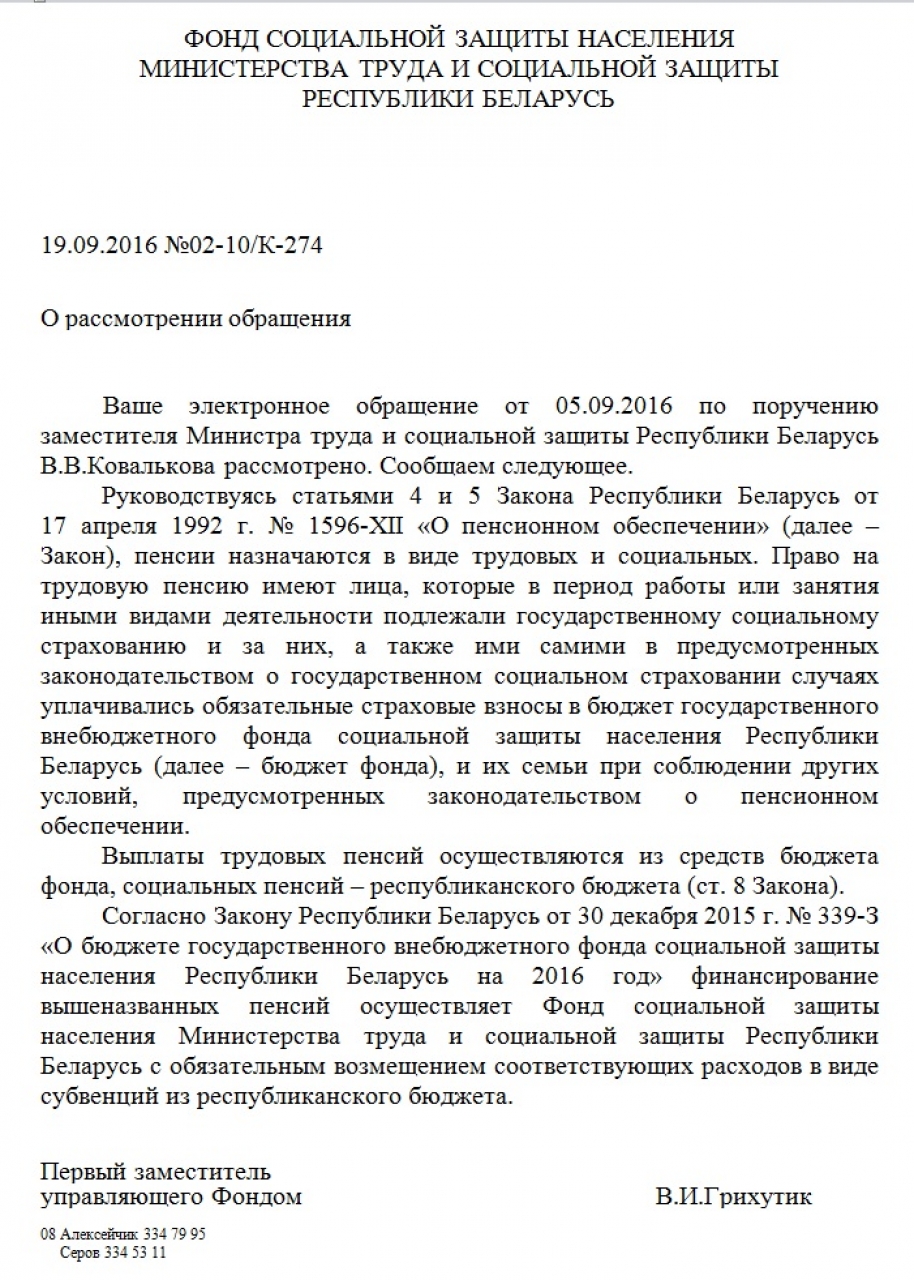 ФОНД СОЦИАЛЬНОЙ ЗАЩИТЫ НАСЕЛЕНИЯ
МИНИСТЕРСТВА ТРУДА И СОЦИАЛЬНОЙ ЗАЩИТЫ
РЕСПУБЛИКИ БЕЛАРУСЬ

19.09.2016 №02-10/К-274

О рассмотрении обращения

Ваше электронное обращение от 05.09.2016 по поручению заместителя Министра труда и социальной защиты Республики Беларусь В.В.Ковалькова рассмотрено. Сообщаем следующее.

Руководствуясь статьями 4 и 5 Закона Республики Беларусь от 17 апреля 1992 г. № 1596-XII «О пенсионном обеспечении» (далее – Закон), пенсии назначаются в виде трудовых и социальных. Право на трудовую пенсию имеют лица, которые в период работы или занятия иными видами деятельности подлежали государственному социальному страхованию и за них, а также ими самими в предусмотренных законодательством о государственном социальном страховании случаях уплачивались обязательные страховые взносы в бюджет государственного внебюджетного фонда социальной защиты населения Республики Беларусь (далее – бюджет фонда), и их семьи при соблюдении других условий, предусмотренных законодательством о пенсионном обеспечении.

Выплаты трудовых пенсий осуществляются из средств бюджета фонда, социальных пенсий – республиканского бюджета (ст. 8 Закона).

Согласно Закону Республики Беларусь от 30 декабря 2015 г. № 339-З «О бюджете государственного внебюджетного фонда социальной защиты населения Республики Беларусь на 2016 год» финансирование вышеназванных пенсий осуществляет Фонд социальной защиты населения Министерства труда и социальной защиты Республики Беларусь с обязательным возмещением соответствующих расходов в виде субвенций из республиканского бюджета.

Первый заместитель
управляющего Фондом В.И.Грихутик

08 Алексейчик 334 79 95
Серов 334 53 11